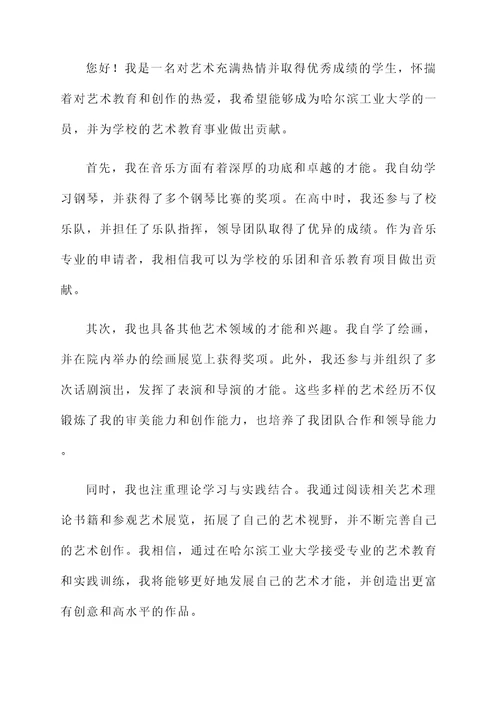 您好！我是一名对艺术充满热情并取得优秀成绩的学生，怀揣着对艺术教育和创作的热爱，我希望能够成为哈尔滨工业大学的一员，并为学校的艺术教育事业做出贡献。

首先，我在音乐方面有着深厚的功底和卓越的才能。我自幼学习钢琴，并获得了多个钢琴比赛的奖项。在高中时，我还参与了校乐队，并担任了乐队指挥，领导团队取得了优异的成绩。作为音乐专业的申请者，我相信我可以为学校的乐团和音乐教育项目做出贡献。

其次，我也具备其他艺术领域的才能和兴趣。我自学了绘画，并在院内举办的绘画展览上获得奖项。此外，我还参与并组织了多次话剧演出，发挥了表演和导演的才能。这些多样的艺术经历不仅锻炼了我的审美能力和创作能力，也培养了我团队合作和领导能力。

同时，我也注重理论学习与实践结合。我通过阅读相关艺术理论书籍和参观艺术展览，拓展了自己的艺术视野，并不断完善自己的艺术创作。我相信，通过在哈尔滨工业大学接受专业的艺术教育和实践训练，我将能够更好地发展自己的艺术才能，并创造出更富有创意和高水平的作品。